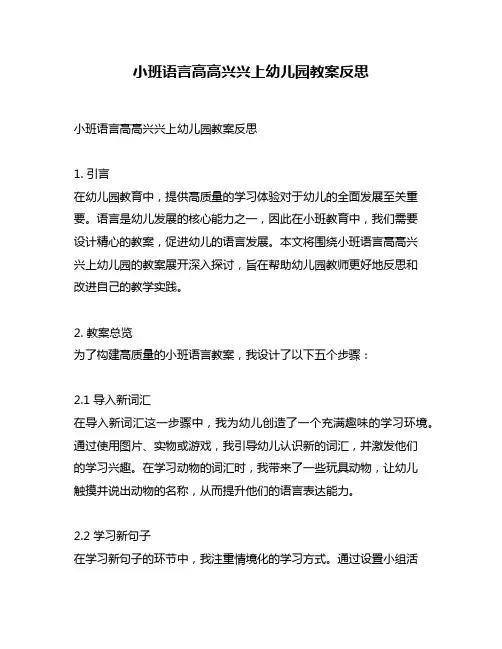 小班语言高高兴兴上幼儿园教案反思

小班语言高高兴兴上幼儿园教案反思

1. 引言
在幼儿园教育中，提供高质量的学习体验对于幼儿的全面发展至关重要。语言是幼儿发展的核心能力之一，因此在小班教育中，我们需要设计精心的教案，促进幼儿的语言发展。本文将围绕小班语言高高兴兴上幼儿园的教案展开深入探讨，旨在帮助幼儿园教师更好地反思和改进自己的教学实践。

2. 教案总览
为了构建高质量的小班语言教案，我设计了以下五个步骤：

2.1 导入新词汇
在导入新词汇这一步骤中，我为幼儿创造了一个充满趣味的学习环境。通过使用图片、实物或游戏，我引导幼儿认识新的词汇，并激发他们的学习兴趣。在学习动物的词汇时，我带来了一些玩具动物，让幼儿触摸并说出动物的名称，从而提升他们的语言表达能力。

2.2 学习新句子
在学习新句子的环节中，我注重情境化的学习方式。通过设置小组活